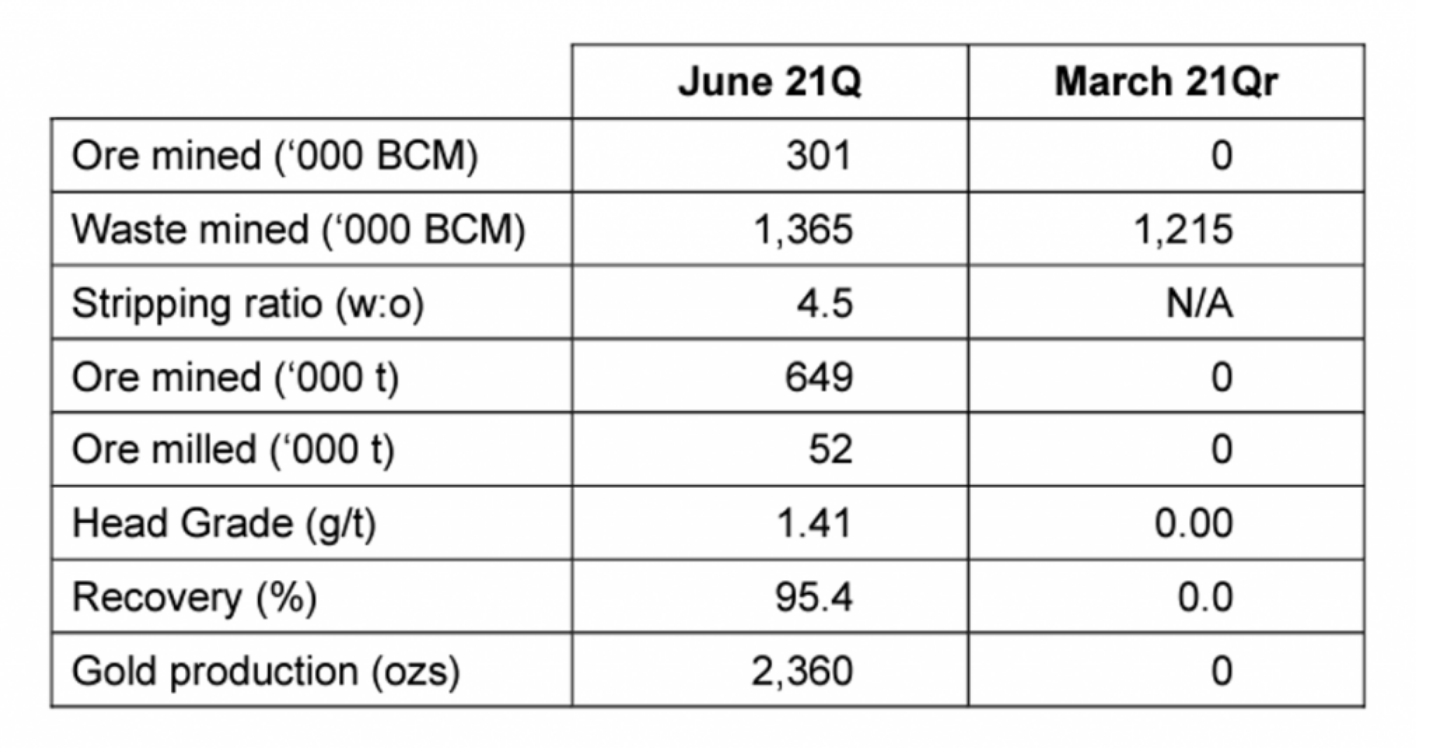 |  | June 21Q | March 21Qr |
|---|---|---|
| Ore mined (‘000 BCM) | 301 | 0 |
| Waste mined (‘000 BCM) | 1,365 | 1,215 |
| Stripping ratio (w:o) | 4.5 | N/A |
| Ore mined (‘000 t) | 649 | 0 |
| Ore milled (‘000 t) | 52 | 0 |
| Head Grade (g/t) | 1.41 | 0.00 |
| Recovery (%) | 95.4 | 0.0 |
| Gold production (ozs) | 2,360 | 0 |